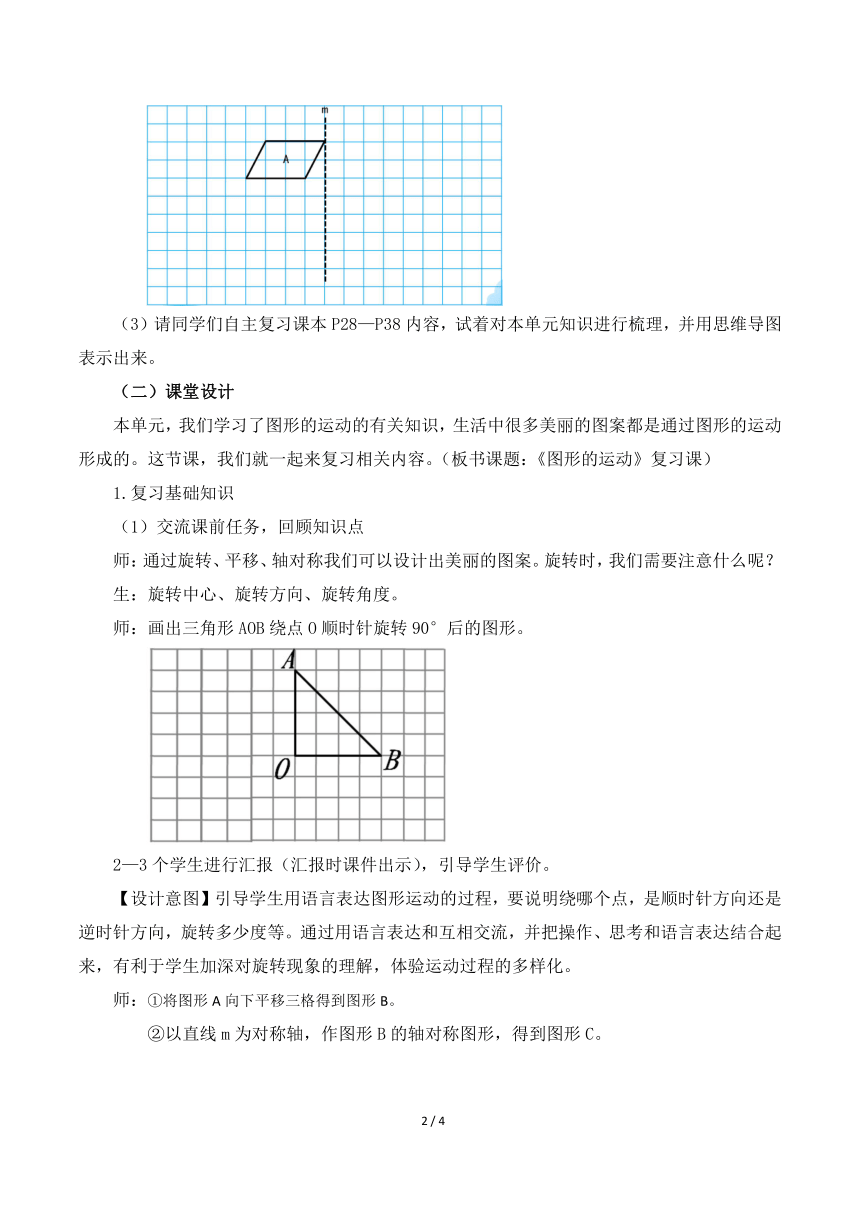 m

A

（3）请同学们自主复习课本 P28—P38 内容，试着对本单元知识进行梳理，并用思维导图表示出来。

（二）课堂设计

本单元，我们学习了图形的运动的有关知识，生活中很多美丽的图案都是通过图形的运动形成的。这节课，我们就一起来复习相关内容。（板书课题：《图形的运动》复习课）

1.复习基础知识

（1）交流课前任务，回顾知识点

师：通过旋转、平移、轴对称我们可以设计出美丽的图案。旋转时，我们需要注意什么呢？

生：旋转中心、旋转方向、旋转角度。

师：画出三角形 AOB 绕点 O 顺时针旋转 90°后的图形。

A

O

B

2—3 个学生进行汇报（汇报时课件出示），引导学生评价。

【设计意图】引导学生用语言表达图形运动的过程，要说明绕哪个点，是顺时针方向还是逆时针方向，旋转多少度等。通过用语言表达和互相交流，并把操作、思考和语言表达结合起来，有利于学生加深对旋转现象的理解，体验运动过程的多样化。

师：①将图形 A 向下平移三格得到图形 B。

②以直线 m 为对称轴，作图形 B 的轴对称图形，得到图形 C。

2 / 4